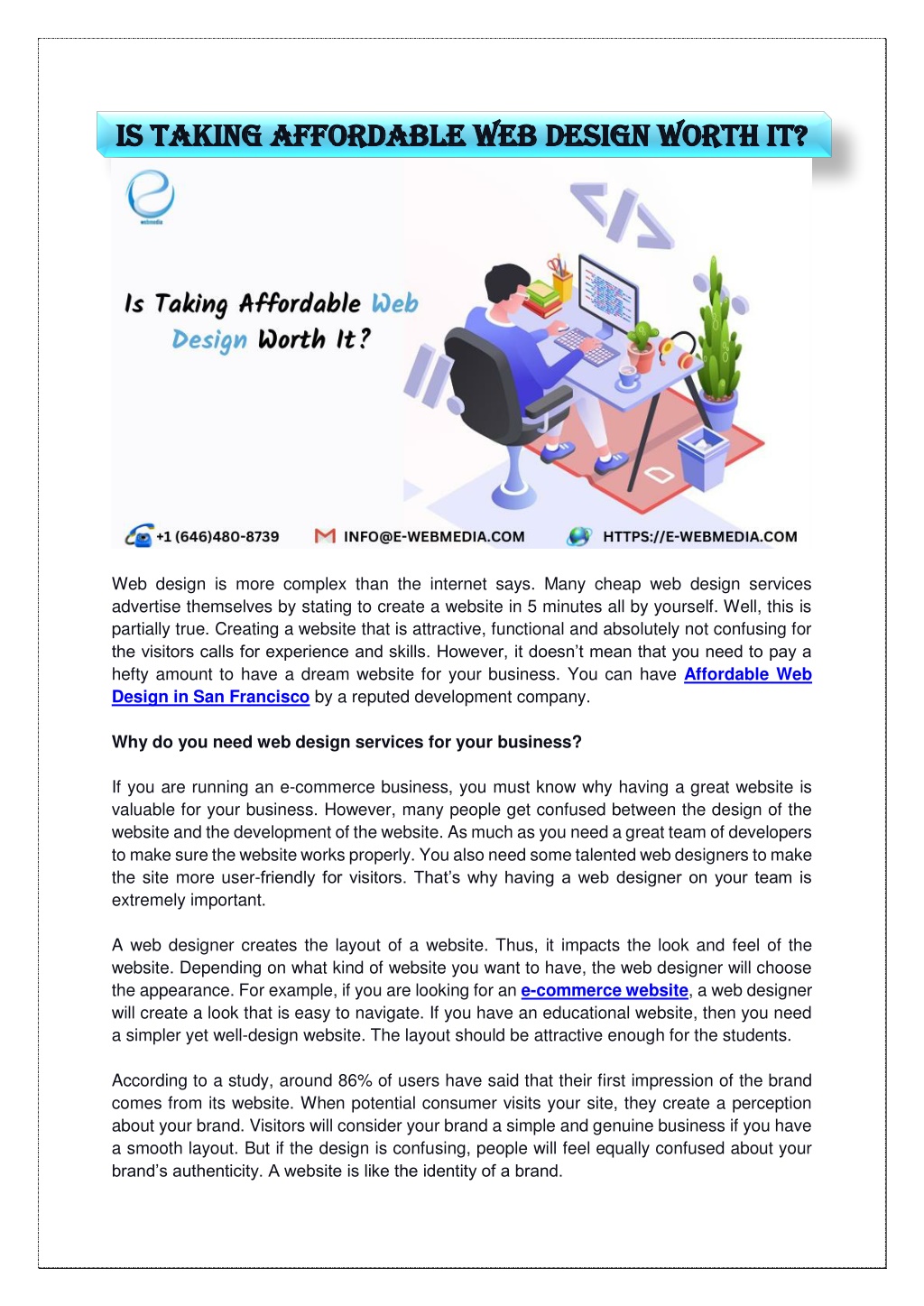 IS TAKING AFFORDABLE WEB DESIGN WORTH IT?

webmedia

Is Taking Affordable Web Design Worth It?

+1 (646)480-8739 INFO@E-WEBMEDIA.COM HTTPS://E-WEBMEDIA.COM

Web design is more complex than the internet says. Many cheap web design services advertise themselves by stating to create a website in 5 minutes all by yourself. Well, this is partially true. Creating a website that is attractive, functional and absolutely not confusing for the visitors calls for experience and skills. However, it doesn't mean that you need to pay a hefty amount to have a dream website for your business. You can have Affordable Web Design in San Francisco by a reputed development company.

Why do you need web design services for your business?

If you are running an e-commerce business, you must know why having a great website is valuable for your business. However, many people get confused between the design of the website and the development of the website. As much as you need a great team of developers to make sure the website works properly. You also need some talented web designers to make the site more user-friendly for visitors. That's why having a web designer on your team is extremely important.

A web designer creates the layout of a website. Thus, it impacts the look and feel of the website. Depending on what kind of website you want to have, the web designer will choose the appearance. For example, if you are looking for an e-commerce website, a web designer will create a look that is easy to navigate. If you have an educational website, then you need a simpler yet well-design website. The layout should be attractive enough for the students.

According to a study, around 86% of users have said that their first impression of the brand comes from its website. When potential consumer visits your site, they create a perception about your brand. Visitors will consider your brand a simple and genuine business if you have a smooth layout. But if the design is confusing, people will feel equally confused about your brand's authenticity. A website is like the identity of a brand.